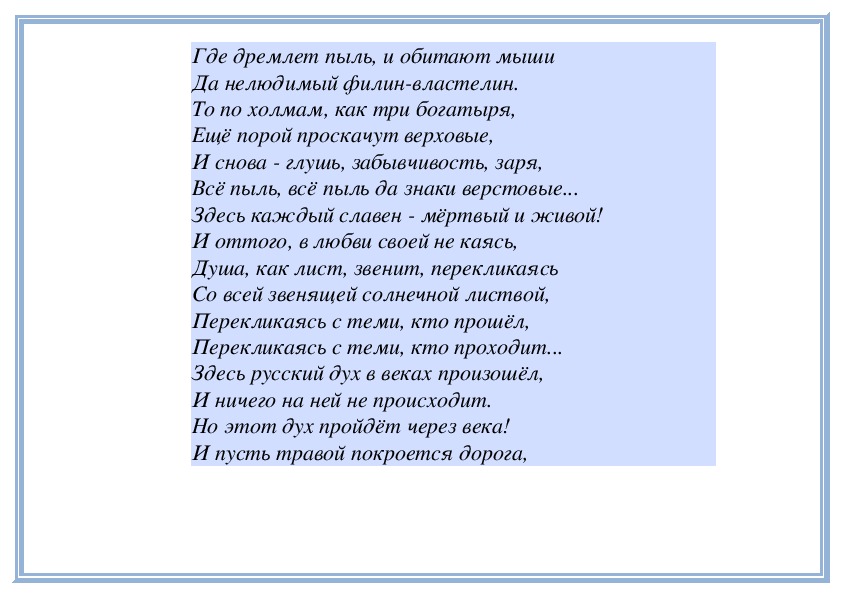 Где дремлет пыль, и обитают мыши
Да нелюдимый филин-властелин.
То по холмам, как три богатыря,
Ещё порой проскачут верховые,
И снова - глушь, забывчивость, заря,
Всё пыль, всё пыль да знаки верстовые...
Здесь каждый славен - мёртвый и живой!
И оттого, в любви своей не каясь,
Душа, как лист, звенит, перекликаясь
Со всей звенящей солнечной листвой,
Перекликаясь с теми, кто прошёл,
Перекликаясь с теми, кто проходит...
Здесь русский дух в веках произошёл,
И ничего на ней не происходит.
Но этот дух пройдёт через века!
И пусть травой покроется дорога,